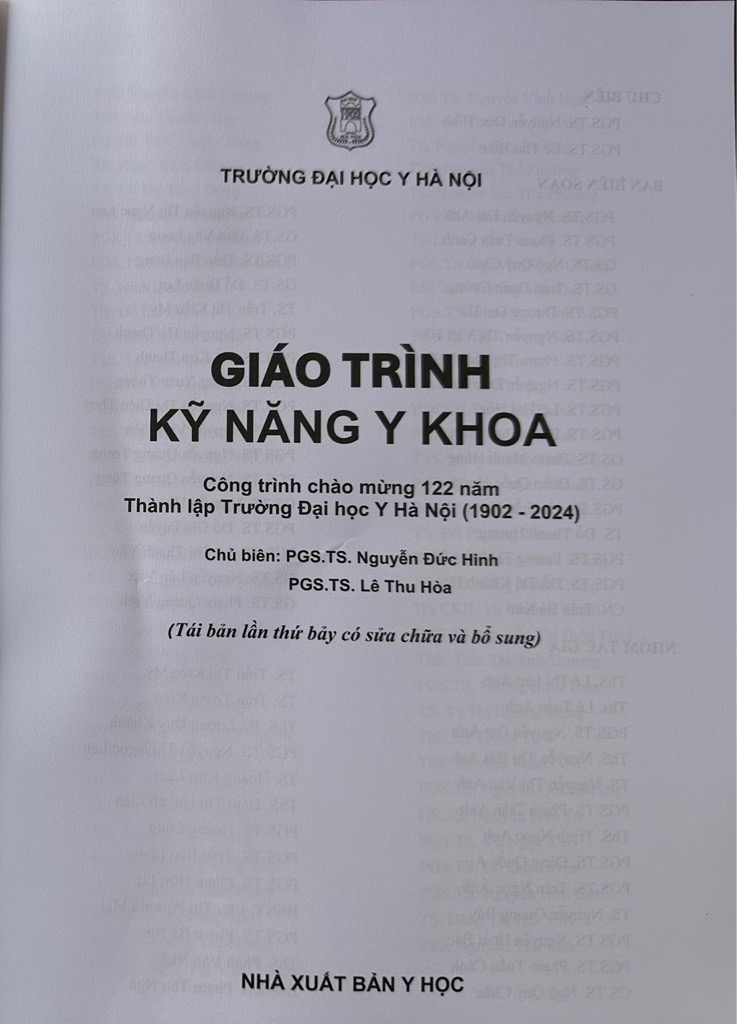 TRƯỜNG ĐẠI HỌC Y HÀ NỘI

GIÁO TRÌNH
KỸ NĂNG Y KHOA

Công trình chào mừng 122 năm
Thành lập Trường Đại học Y Hà Nội (1902 - 2024)

Chủ biên: PGS.TS. Nguyễn Đức Hinh
PGS.TS. Lê Thu Hòa

(Tái bản lần thứ bảy có sửa chữa và bổ sung)

NHÀ XUẤT BẢN Y HỌC